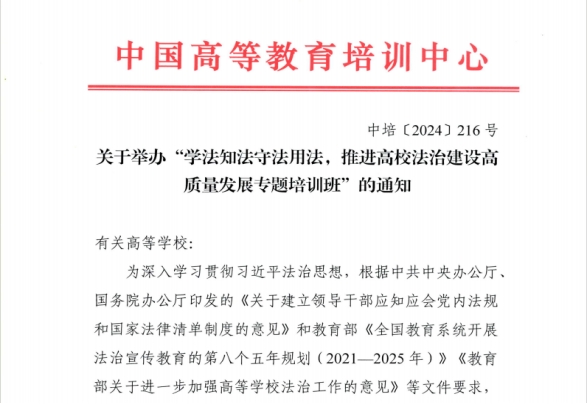 中国高等教育培训中心

中培〔2024〕216号

关于举办“学法知法守法用法，推进高校法治建设高质量发展专题培训班”的通知

有关高等学校：

为深入学习贯彻习近平法治思想，根据中共中央办公厅、国务院办公厅印发的《关于建立领导干部应知应会党内法规和国家法律清单制度的意见》和教育部《全国教育系统开展法治宣传教育的第八个五年规划（2021—2025年）》《教育部关于进一步加强高等学校法治工作的意见》等文件要求，